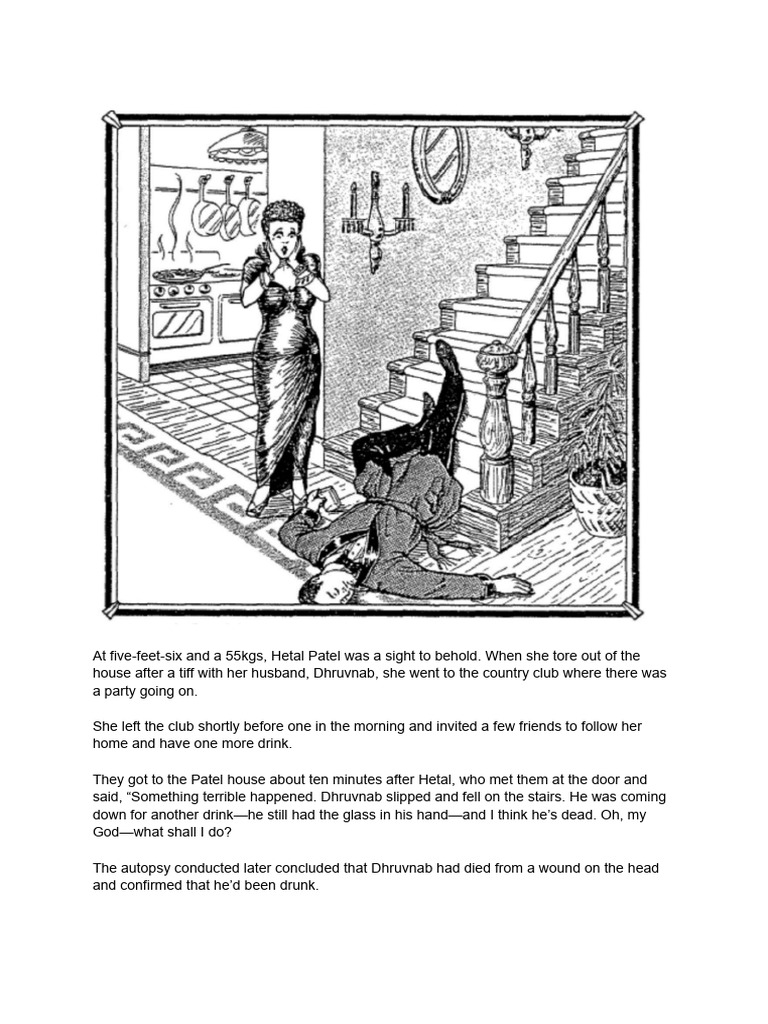 At five-feet-six and a 55kgs, Hetal Patel was a sight to behold. When she tore out of the house after a tiff with her husband, Dhruvnab, she went to the country club where there was a party going on.

She left the club shortly before one in the morning and invited a few friends to follow her home and have one more drink.

They got to the Patel house about ten minutes after Hetal, who met them at the door and said, “Something terrible happened. Dhruvnab slipped and fell on the stairs. He was coming down for another drink—he still had the glass in his hand—and I think he’s dead. Oh, my God—what shall I do?

The autopsy conducted later concluded that Dhruvnab had died from a wound on the head and confirmed that he’d been drunk.